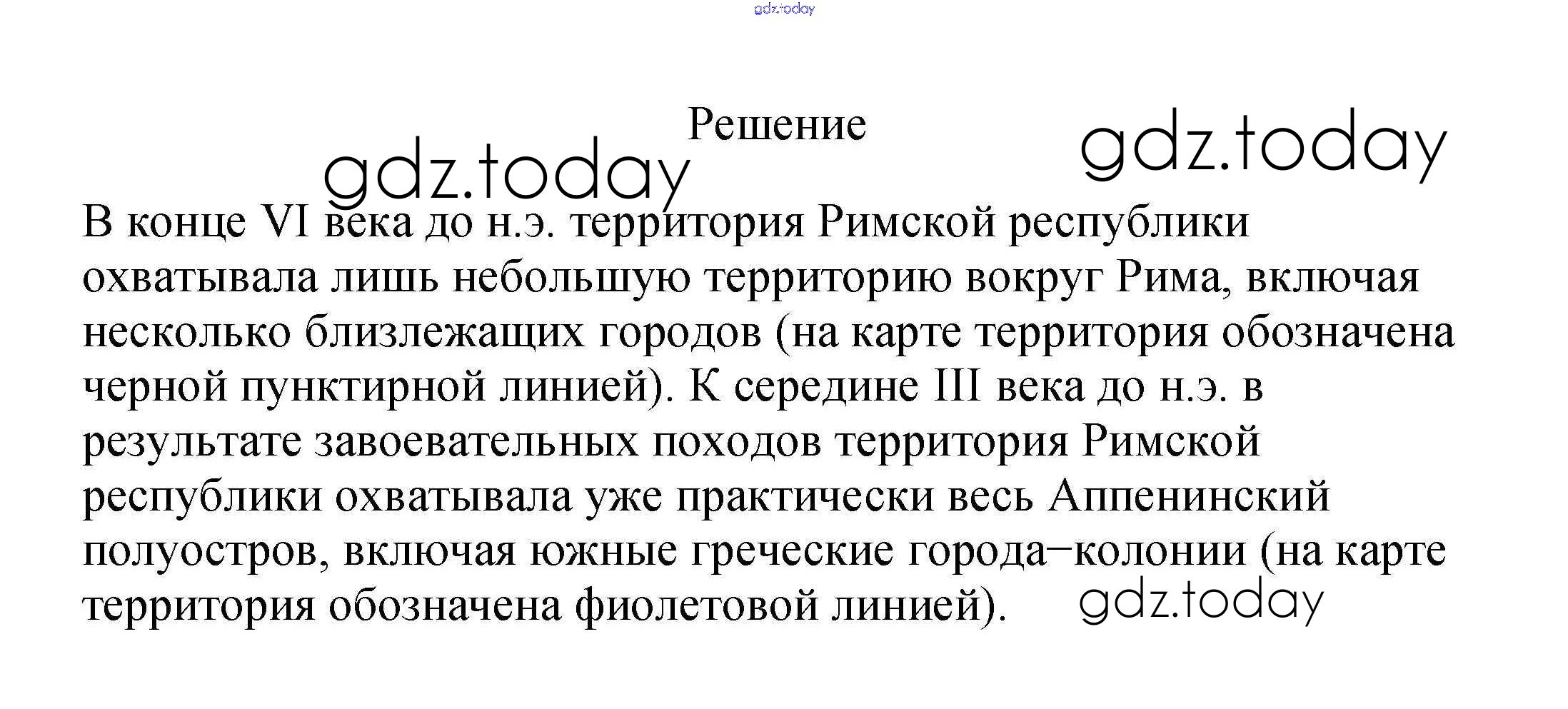 gdz.today

Решение

gdz.today gdz.today

В конце VI века до н.э. территория Римской республики охватывала лишь небольшую территорию вокруг Рима, включая несколько близлежащих городов (на карте территория обозначена черной пунктирной линией). К середине III века до н.э. в результате завоевательных походов территория Римской республики охватывала уже практически весь Аппенинский полуостров, включая южные греческие города–колонии (на карте территория обозначена фиолетовой линией).

gdz.today